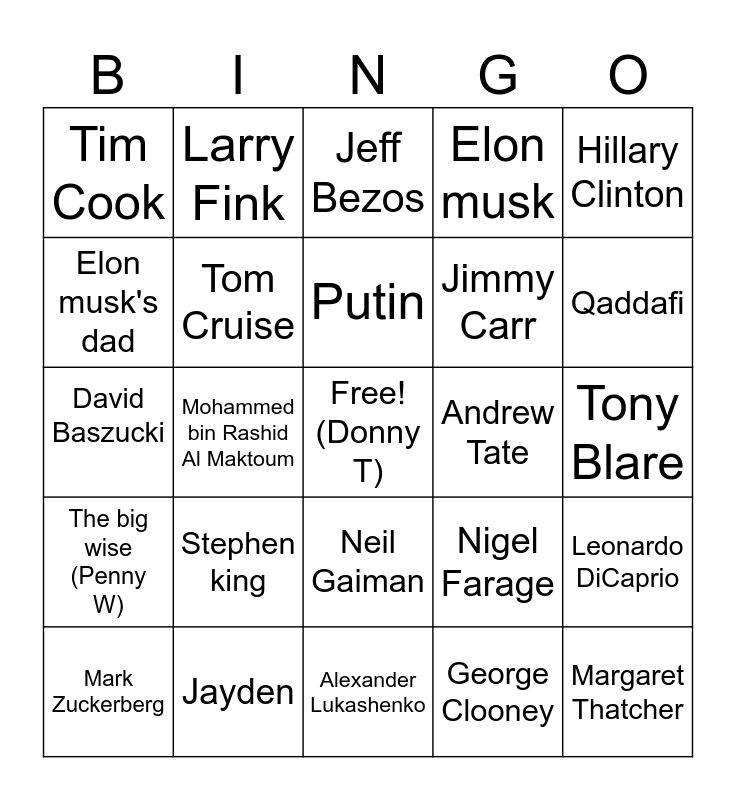 | B | I | N | G | O |
|---|---|---|---|---|
| Tim Cook | Larry Fink | Jeff Bezos | Elon musk | Hillary Clinton |
| Elon musk's dad | Tom Cruise | Putin | Jimmy Carr | Qaddafi |
| David Baszucki | Mohammed bin Rashid Al Maktoum | Free! (Donny T) | Andrew Tate | Tony Blare |
| The big wise (Penny W) | Stephen king | Neil Gaiman | Nigel Farage | Leonardo DiCaprio |
| Mark Zuckerberg | Jayden | Alexander Lukashenko | George Clooney | Margaret Thatcher |